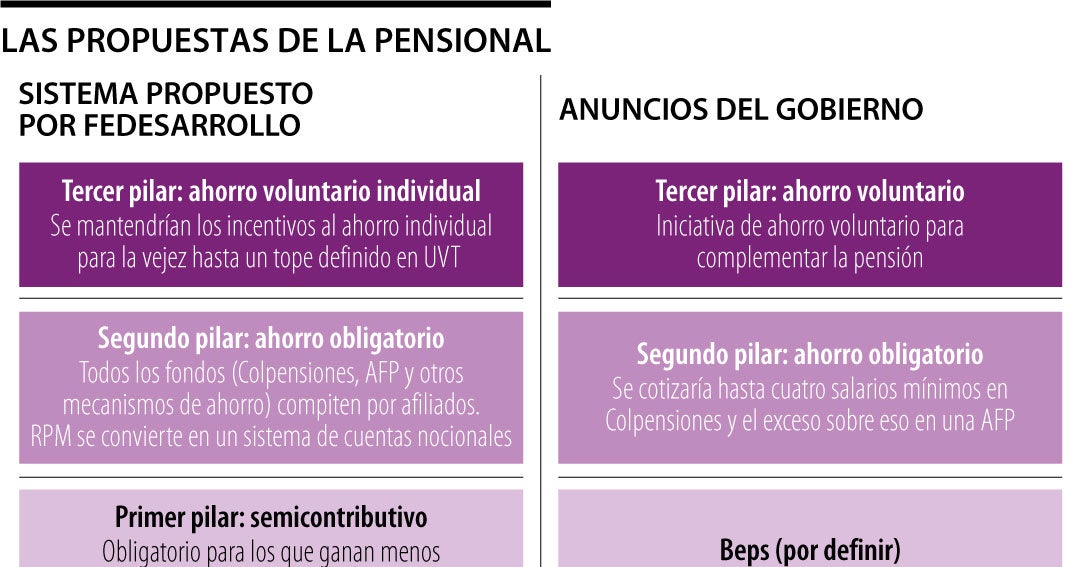 LAS PROPUESTAS DE LA PENSIONAL

SISTEMA PROPUESTO POR FEDESARROLLO

Tercer pilar: ahorro voluntario individual
Se mantendrían los incentivos al ahorro individual para la vejez hasta un tope definido en UVT

Segundo pilar: ahorro obligatorio
Todos los fondos (Colpensiones, AFP y otros mecanismos de ahorro) compiten por afiliados. RPM se convierte en un sistema de cuentas nocionales

Primer pilar: semicontributivo
Obligatorio para los que ganan menos

ANUNCIOS DEL GOBIERNO

Tercer pilar: ahorro voluntario
Iniciativa de ahorro voluntario para complementar la pensión

Segundo pilar: ahorro obligatorio
Se cotizaría hasta cuatro salarios mínimos en Colpensiones y el exceso sobre eso en una AFP

Beps (por definir)